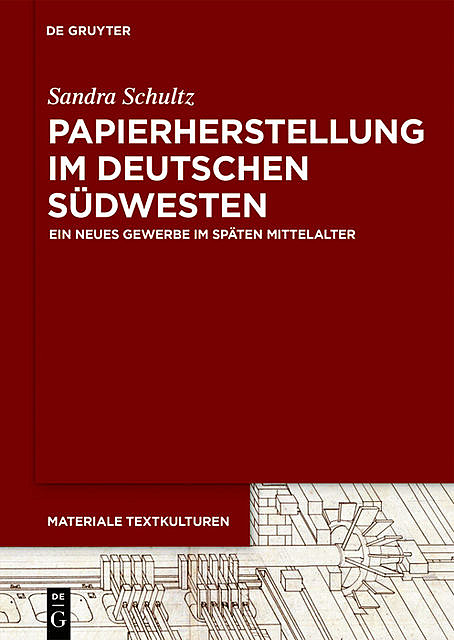 DE GRUYTER

Sandra Schultz

PAPIERHERSTELLUNG IM DEUTSCHEN SÜDWESTEN

EIN NEUES GEWERBE IM SPÄTEN MITTELALTER

MATERIALE TEXTKULTUREN

DE G